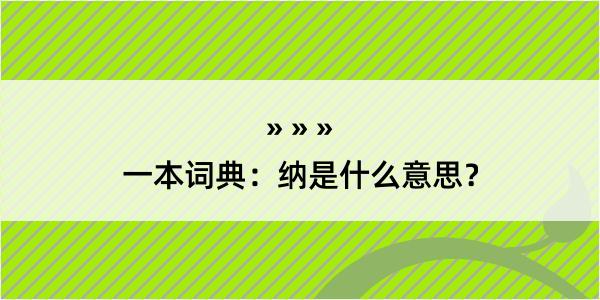 » » »

一本词典：纳是什么意思？